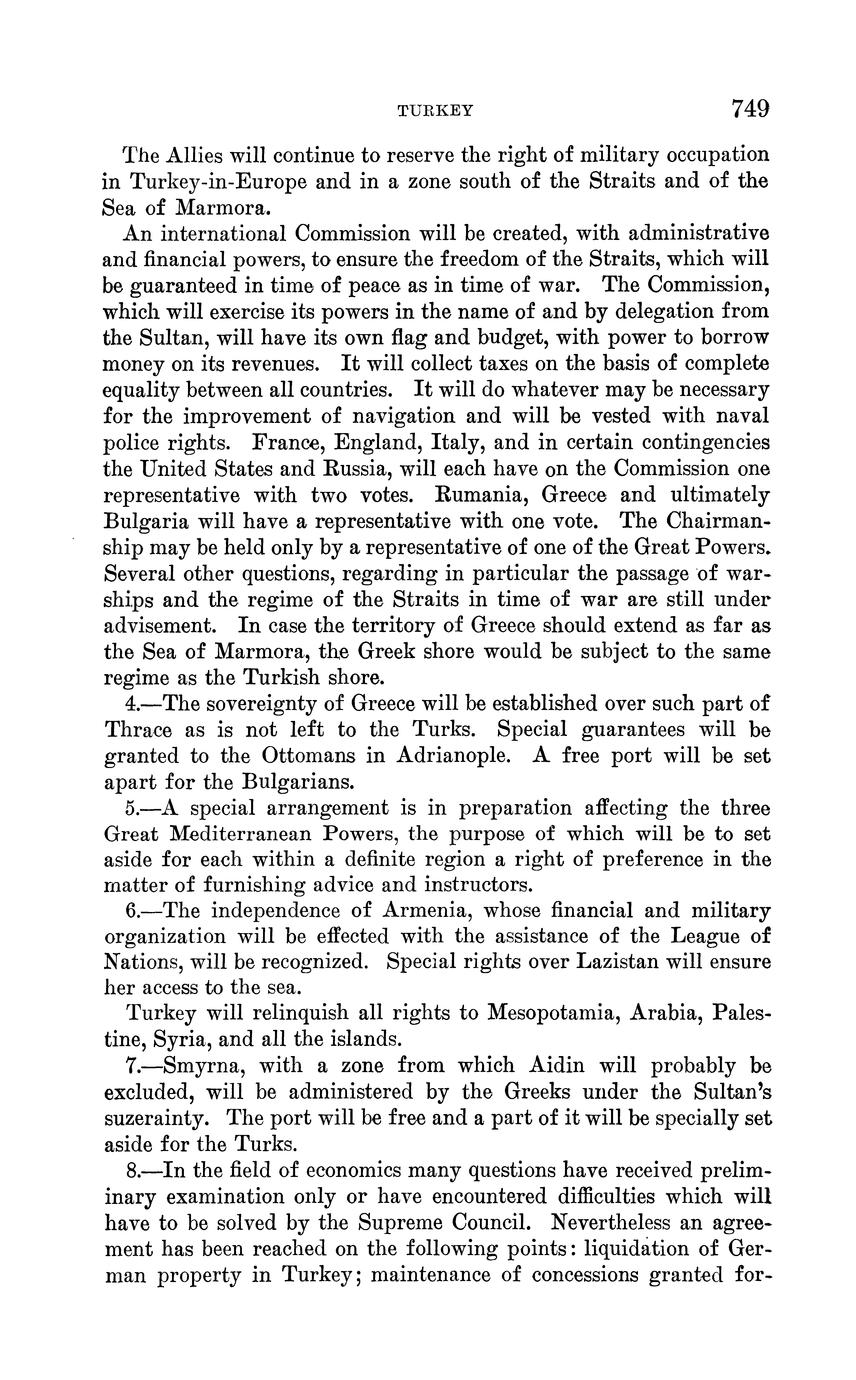 TURKEY 749

The Allies will continue to reserve the right of military occupation in Turkey-in-Europe and in a zone south of the Straits and of the Sea of Marmora.

An international Commission will be created, with administrative and financial powers, to ensure the freedom of the Straits, which will be guaranteed in time of peace as in time of war. The Commission, which will exercise its powers in the name of and by delegation from the Sultan, will have its own flag and budget, with power to borrow money on its revenues. It will collect taxes on the basis of complete equality between all countries. It will do whatever may be necessary for the improvement of navigation and will be vested with naval police rights. France, England, Italy, and in certain contingencies the United States and Russia, will each have on the Commission one representative with two votes. Rumania, Greece and ultimately Bulgaria will have a representative with one vote. The Chairmanship may be held only by a representative of one of the Great Powers. Several other questions, regarding in particular the passage of warships and the regime of the Straits in time of war are still under advisement. In case the territory of Greece should extend as far as the Sea of Marmora, the Greek shore would be subject to the same regime as the Turkish shore.

4.—The sovereignty of Greece will be established over such part of Thrace as is not left to the Turks. Special guarantees will be granted to the Ottomans in Adrianople. A free port will be set apart for the Bulgarians.

5.—A special arrangement is in preparation affecting the three Great Mediterranean Powers, the purpose of which will be to set aside for each within a definite region a right of preference in the matter of furnishing advice and instructors.

6.—The independence of Armenia, whose financial and military organization will be effected with the assistance of the League of Nations, will be recognized. Special rights over Lazistan will ensure her access to the sea.

Turkey will relinquish all rights to Mesopotamia, Arabia, Palestine, Syria, and all the islands.

7.—Smyrna, with a zone from which Aidin will probably be excluded, will be administered by the Greeks under the Sultan's suzerainty. The port will be free and a part of it will be specially set aside for the Turks.

8.—In the field of economics many questions have received preliminary examination only or have encountered difficulties which will have to be solved by the Supreme Council. Nevertheless an agreement has been reached on the following points: liquidation of German property in Turkey; maintenance of concessions granted for-